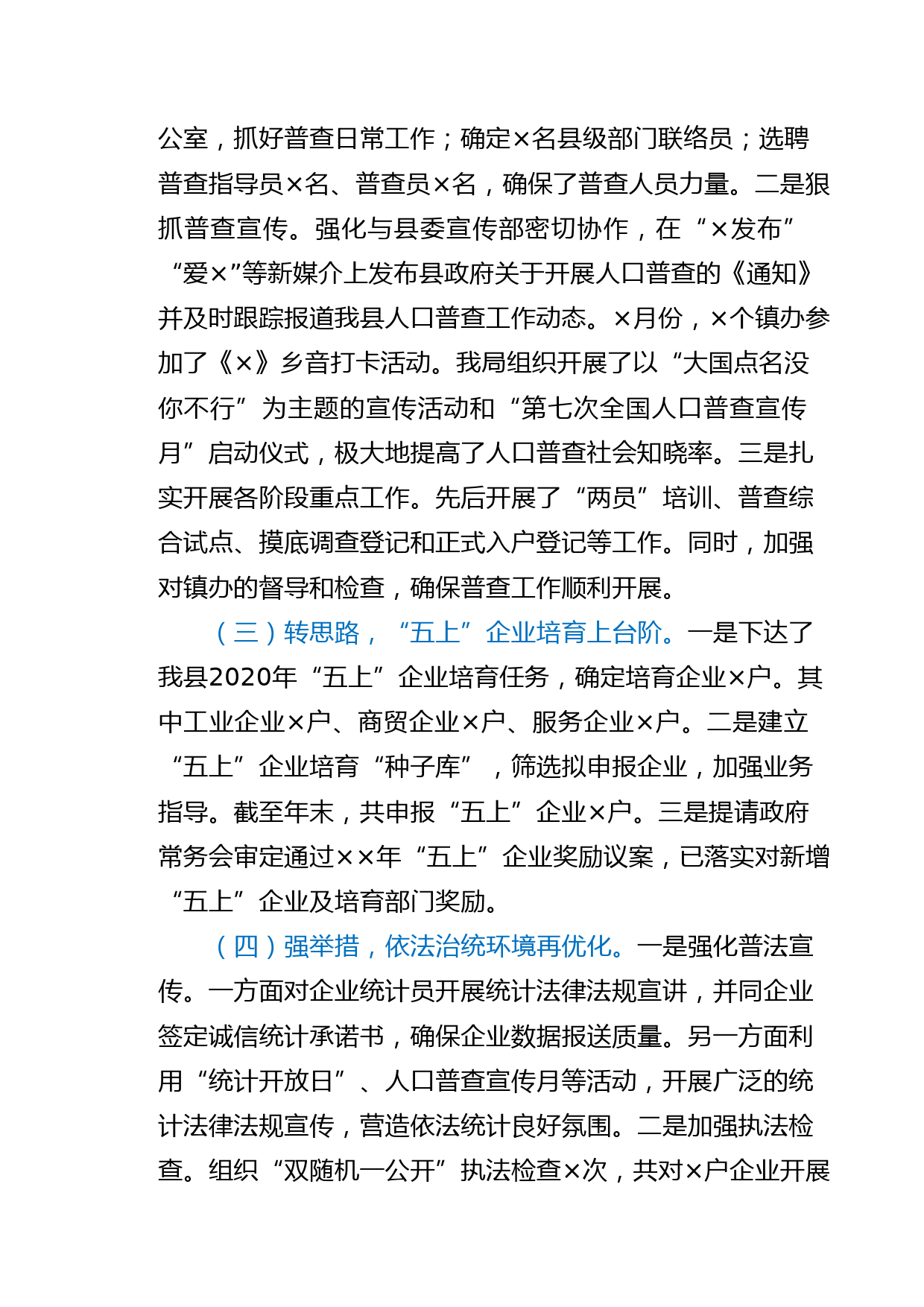 公室，抓好普查日常工作；确定×名县级部门联络员；选聘普查指导员×名、普查员×名，确保了普查人员力量。二是狠抓普查宣传。强化与县委宣传部密切协作，在“×发布”“爱×”等新媒介上发布县政府关于开展人口普查的《通知》并及时跟踪报道我县人口普查工作动态。×月份，×个镇办参加了《×》乡音打卡活动。我局组织开展了以“大国点名没你不行”为主题的宣传活动和“第七次全国人口普查宣传月”启动仪式，极大地提高了人口普查社会知晓率。三是扎实开展各阶段重点工作。先后开展了“两员”培训、普查综合试点、摸底调查登记和正式入户登记等工作。同时，加强对镇办的督导和检查，确保普查工作顺利开展。

（三）转思路，“五上”企业培育上台阶。一是下达了我县2020年“五上”企业培育任务，确定培育企业×户。其中工业企业×户、商贸企业×户、服务企业×户。二是建立“五上”企业培育“种子库”，筛选拟申报企业，加强业务指导。截至年末，共申报“五上”企业×户。三是提请政府常务会审定通过××年“五上”企业奖励议案，已落实对新增“五上”企业及培育部门奖励。

（四）强举措，依法治统环境再优化。一是强化普法宣传。一方面对企业统计员开展统计法律法规宣讲，并同企业签定诚信统计承诺书，确保企业数据报送质量。另一方面利用“统计开放日”、人口普查宣传月等活动，开展广泛的统计法律法规宣传，营造依法统计良好氛围。二是加强执法检查。组织“双随机一公开”执法检查×次，共对×户企业开展